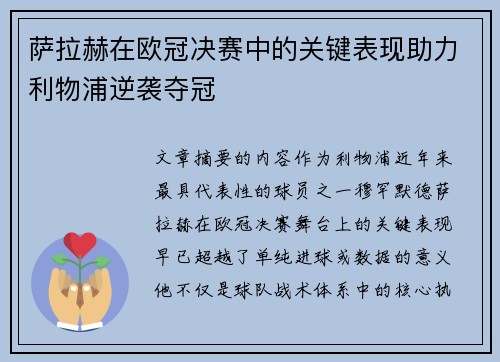 萨拉赫在欧冠决赛中的关键表现助力利物浦逆袭夺冠

文章摘要的内容作为利物浦近年来最具代表性的球员之一穆罕默德萨拉赫在欧冠决赛舞台上的关键表现早已超越了单纯进球或数据的意义他不仅是球队战术体系中的核心执